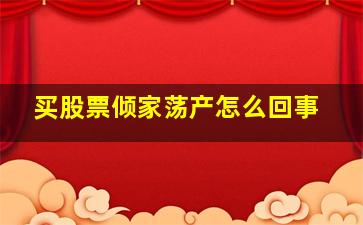 买股票倾家荡产怎么回事